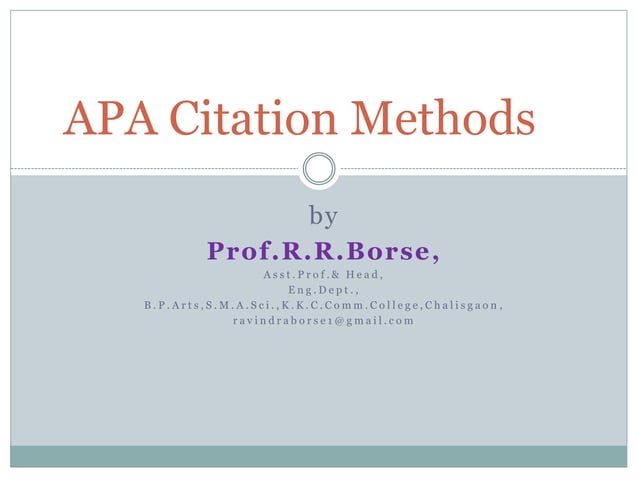 APA Citation Methods

by

Prof.R.R.Borse,

Asst.Prof.& Head,
Eng.Dept.,
B.P.Arts,S.M.A.Sci.,K.K.C.Comm.College,Chalisgaon,
ravindraborse1@gmail.com